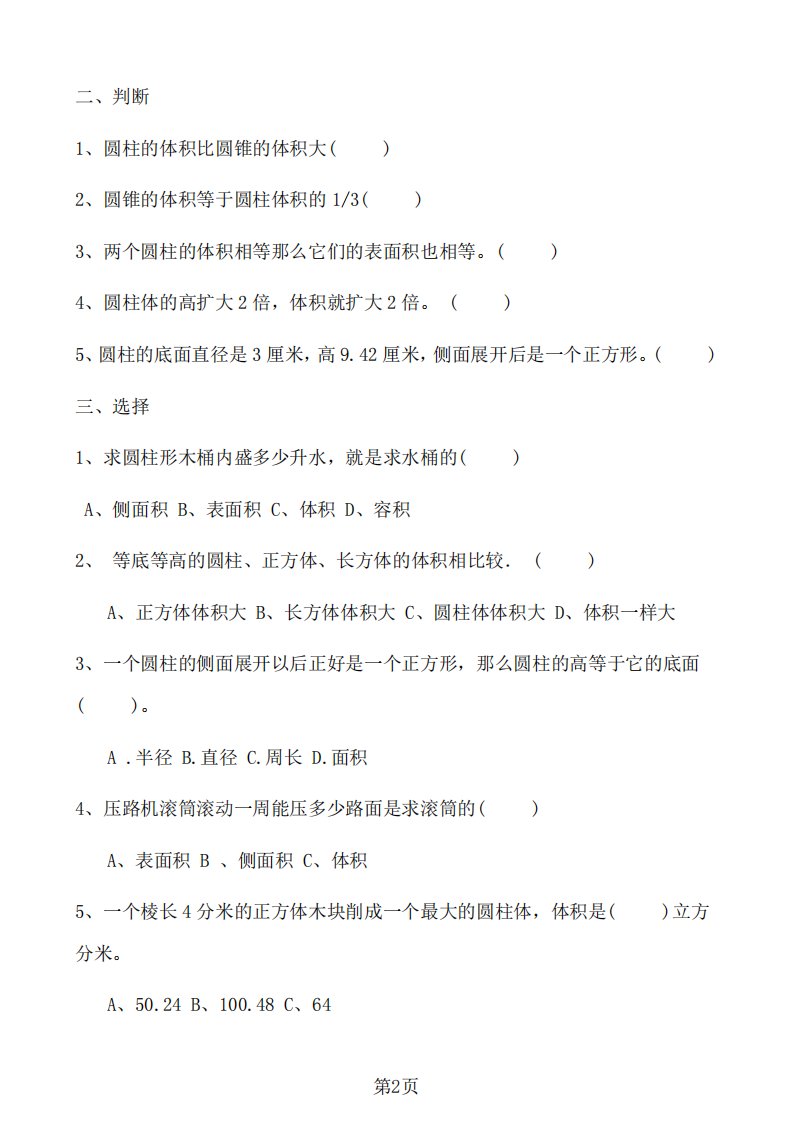 二、判断

1、圆柱的体积比圆锥的体积大(　　)

2、圆锥的体积等于圆柱体积的 1/3(　　)

3、两个圆柱的体积相等那么它们的表面积也相等。(　　)

4、圆柱体的高扩大 2 倍，体积就扩大 2 倍。 (　　)

5、圆柱的底面直径是 3 厘米，高 9.42 厘米，侧面展开后是一个正方形。(　　)

三、选择

1、求圆柱形木桶内盛多少升水，就是求水桶的(　　)

A、侧面积 B、表面积 C、体积 D、容积

2、 等底等高的圆柱、正方体、长方体的体积相比较. (　　)

A、正方体体积大 B、长方体体积大 C、圆柱体体积大 D、体积一样大

3、一个圆柱的侧面展开以后正好是一个正方形，那么圆柱的高等于它的底面(　　)。

A .半径 B.直径 C.周长 D.面积

4、压路机滚筒滚动一周能压多少路面是求滚筒的(　　)

A、表面积 B 、侧面积 C、体积

5、一个棱长 4 分米的正方体木块削成一个最大的圆柱体，体积是(　　)立方分米。

A、50.24 B、100.48 C、64

第2页